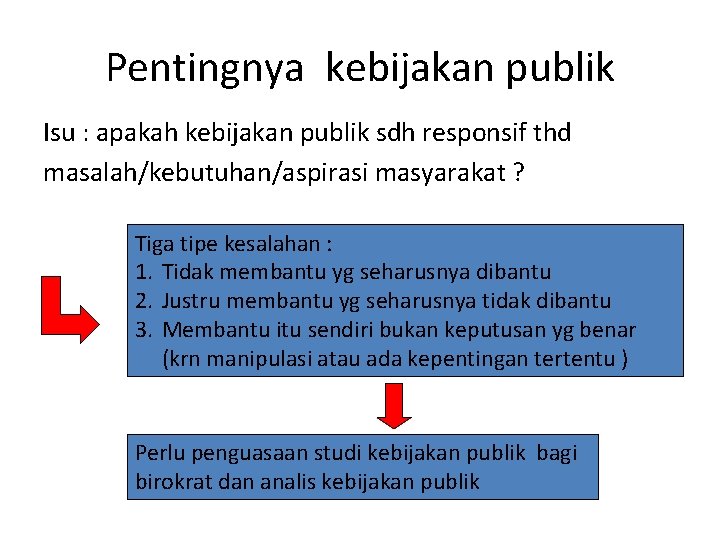 Pentingnya kebijakan publik

Isu : apakah kebijakan publik sdh responsif thd masalah/kebutuhan/aspirasi masyarakat ?

Tiga tipe kesalahan :
1. Tidak membantu yg seharusnya dibantu
2. Justru membantu yg seharusnya tidak dibantu
3. Membantu itu sendiri bukan keputusan yg benar (krn manipulasi atau ada kepentingan tertentu )

Perlu penguasaan studi kebijakan publik bagi birokrat dan analis kebijakan publik